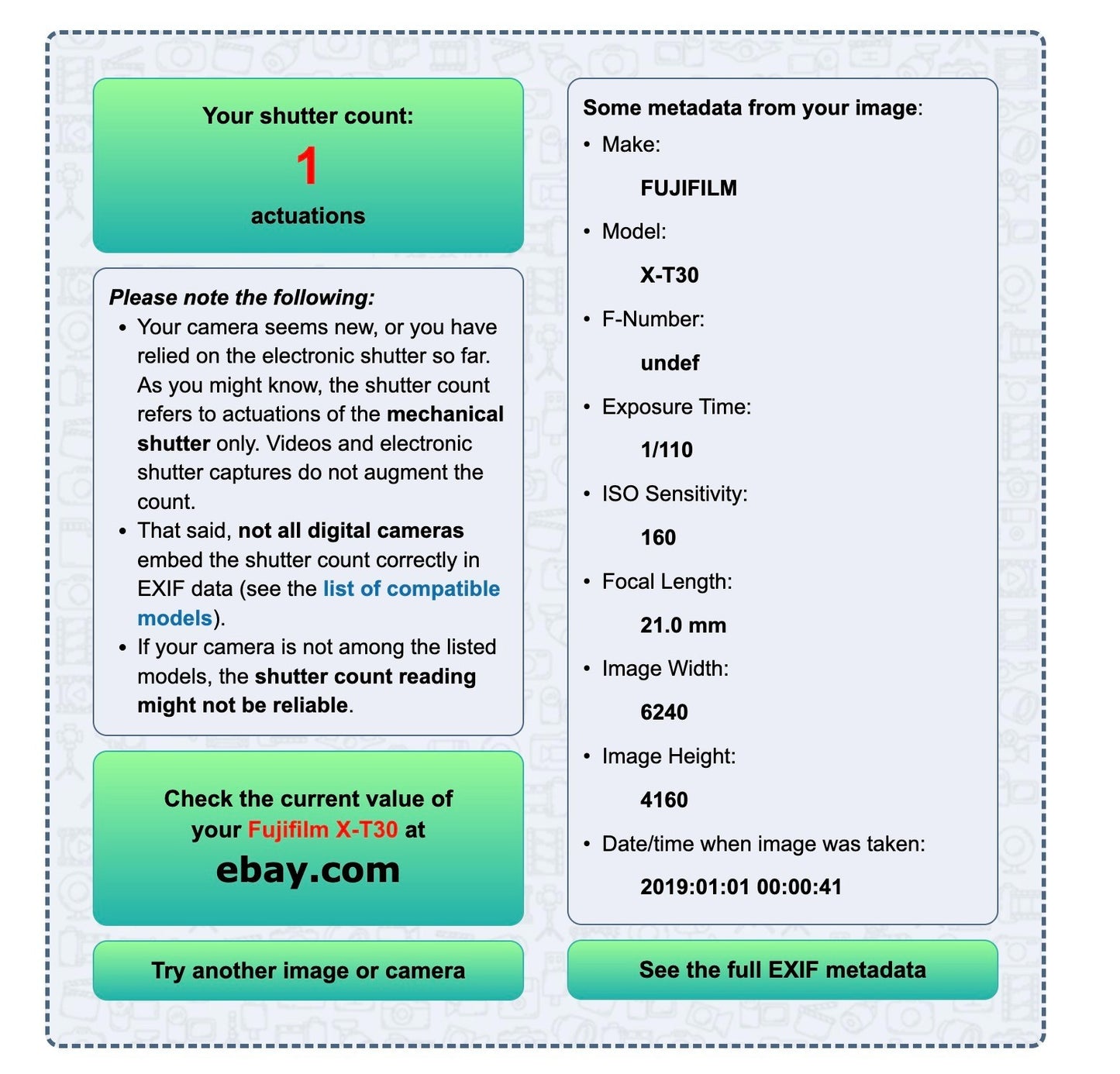 Your shutter count:
1
actuations

Please note the following:
- Your camera seems new, or you have relied on the electronic shutter so far. As you might know, the shutter count refers to actuations of the mechanical shutter only. Videos and electronic shutter captures do not augment the count.
- That said, not all digital cameras embed the shutter count correctly in EXIF data (see the list of compatible models).
- If your camera is not among the listed models, the shutter count reading might not be reliable.

Check the current value of your Fujifilm X-T30 at
ebay.com

Try another image or camera

Some metadata from your image:
- Make:
FUJIFILM
- Model:
X-T30
- F-Number:
undef
- Exposure Time:
1/110
- ISO Sensitivity:
160
- Focal Length:
21.0 mm
- Image Width:
6240
- Image Height:
4160
- Date/time when image was taken:
2019:01:01 00:00:41

See the full EXIF metadata